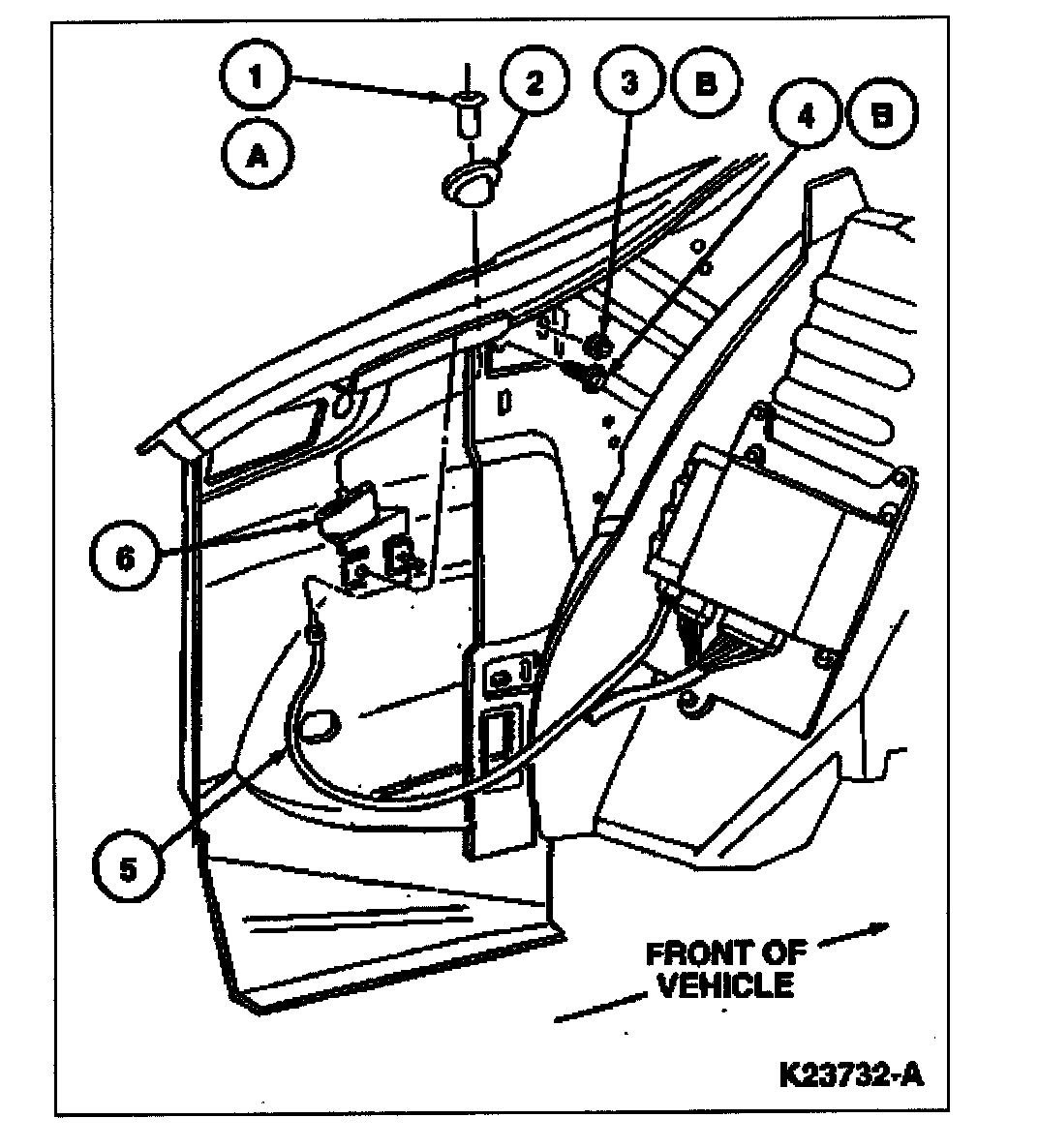 1
2
3
B
4
B
A
6
5
FRONT OF VEHICLE
K23732-A